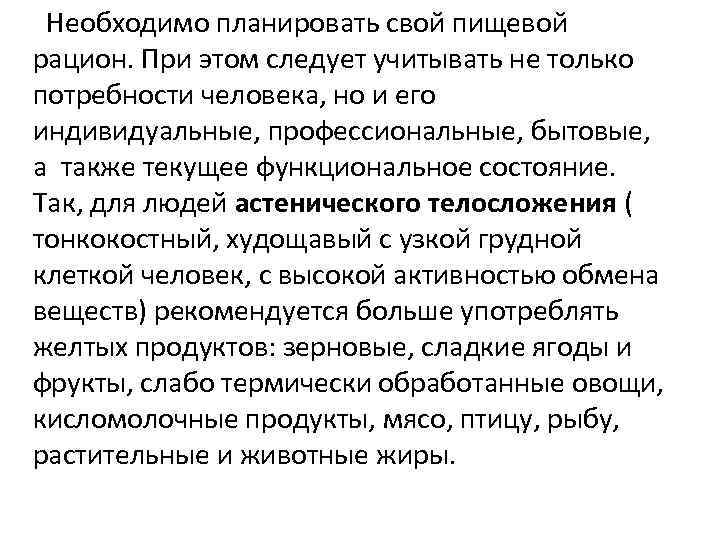 Необходимо планировать свой пищевой рацион. При этом следует учитывать не только потребности человека, но и его индивидуальные, профессиональные, бытовые, а также текущее функциональное состояние. Так, для людей астенического телосложения ( тонкокостный, худощавый с узкой грудной клеткой человек, с высокой активностью обмена веществ) рекомендуется больше употреблять желтых продуктов: зерновые, сладкие ягоды и фрукты, слабо термически обработанные овощи, кисломолочные продукты, мясо, птицу, рыбу, растительные и животные жиры.